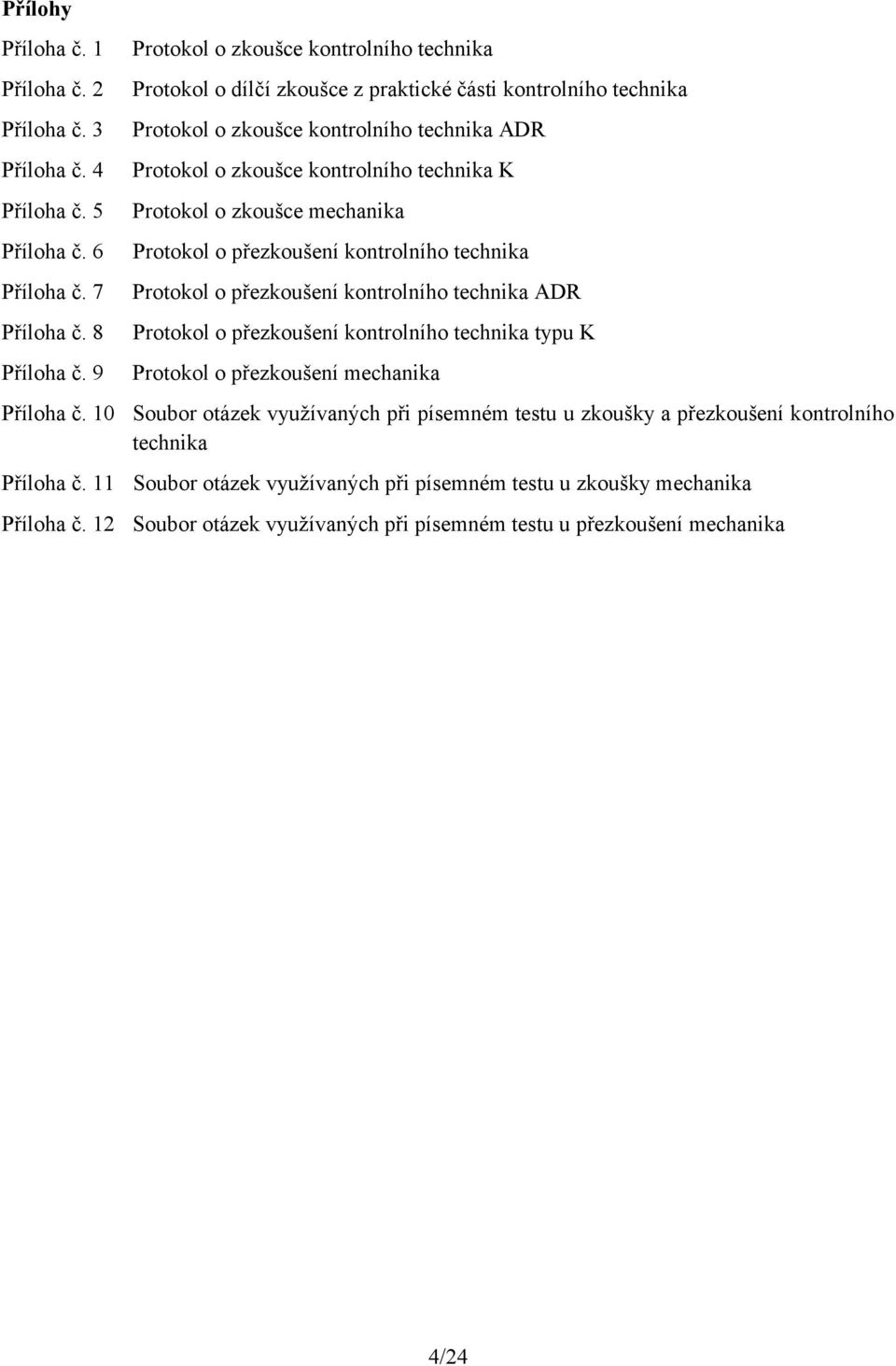 Přílohy

Příloha č. 1 Protokol o zkoušce kontrolního technika

Příloha č. 2 Protokol o dílčí zkoušce z praktické části kontrolního technika

Příloha č. 3 Protokol o zkoušce kontrolního technika ADR

Příloha č. 4 Protokol o zkoušce kontrolního technika K

Příloha č. 5 Protokol o zkoušce mechanika

Příloha č. 6 Protokol o přezkoušení kontrolního technika

Příloha č. 7 Protokol o přezkoušení kontrolního technika ADR

Příloha č. 8 Protokol o přezkoušení kontrolního technika typu K

Příloha č. 9 Protokol o přezkoušení mechanika

Příloha č. 10 Soubor otázek využívaných při písemném testu u zkoušky a přezkoušení kontrolního technika

Příloha č. 11 Soubor otázek využívaných při písemném testu u zkoušky mechanika

Příloha č. 12 Soubor otázek využívaných při písemném testu u přezkoušení mechanika

4/24